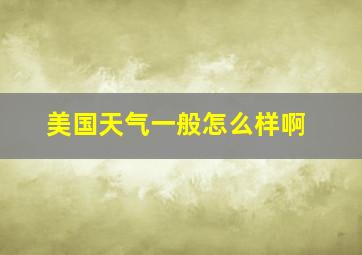 美国天气一般怎么样啊